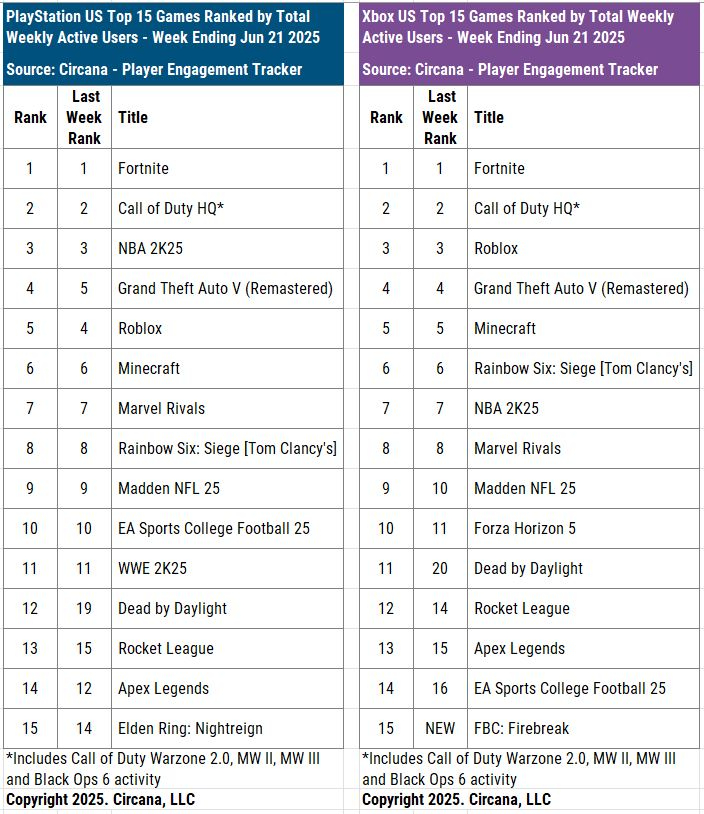 PlayStation US Top 15 Games Ranked by Total Weekly Active Users - Week Ending Jun 21 2025

Source: Circana - Player Engagement Tracker

| Rank | Last Week Rank | Title |
|---|---|---|
| 1 | 1 | Fortnite |
| 2 | 2 | Call of Duty HQ* |
| 3 | 3 | NBA 2K25 |
| 4 | 5 | Grand Theft Auto V (Remastered) |
| 5 | 4 | Roblox |
| 6 | 6 | Minecraft |
| 7 | 7 | Marvel Rivals |
| 8 | 8 | Rainbow Six: Siege [Tom Clancy's] |
| 9 | 9 | Madden NFL 25 |
| 10 | 10 | EA Sports College Football 25 |
| 11 | 11 | WWE 2K25 |
| 12 | 19 | Dead by Daylight |
| 13 | 15 | Rocket League |
| 14 | 12 | Apex Legends |
| 15 | 14 | Elden Ring: Nightreign |

*Includes Call of Duty Warzone 2.0, MW II, MW III and Black Ops 6 activity

Copyright 2025. Circana, LLC

Xbox US Top 15 Games Ranked by Total Weekly Active Users - Week Ending Jun 21 2025

Source: Circana - Player Engagement Tracker

| Rank | Last Week Rank | Title |
|---|---|---|
| 1 | 1 | Fortnite |
| 2 | 2 | Call of Duty HQ* |
| 3 | 3 | Roblox |
| 4 | 4 | Grand Theft Auto V (Remastered) |
| 5 | 5 | Minecraft |
| 6 | 6 | Rainbow Six: Siege [Tom Clancy's] |
| 7 | 7 | NBA 2K25 |
| 8 | 8 | Marvel Rivals |
| 9 | 10 | Madden NFL 25 |
| 10 | 11 | Forza Horizon 5 |
| 11 | 20 | Dead by Daylight |
| 12 | 14 | Rocket League |
| 13 | 15 | Apex Legends |
| 14 | 16 | EA Sports College Football 25 |
| 15 | NEW | FBC: Firebreak |

*Includes Call of Duty Warzone 2.0, MW II, MW III and Black Ops 6 activity

Copyright 2025. Circana, LLC